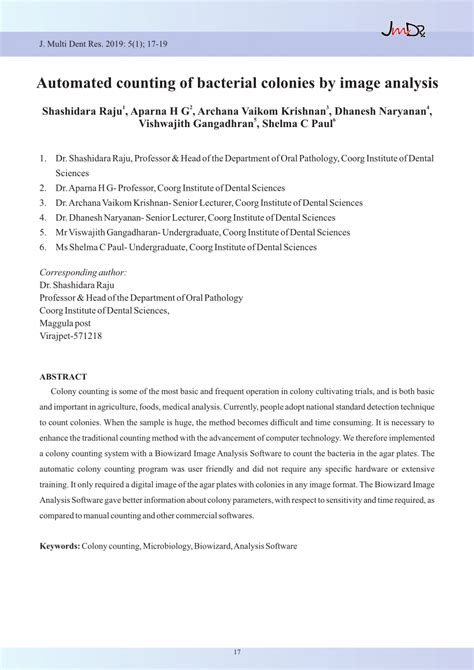 J. Multi Dent Res. 2019: 5(1); 17-19

JMDR

Automated counting of bacterial colonies by image analysis

Shashidara Raju$^1$, Aparna H G$^2$, Archana Vaikom Krishnan$^3$, Dhanesh Naryanan$^4$, Vishwajith Gangadhran$^5$, Shelma C Paul$^6$

1. Dr. Shashidara Raju, Professor & Head of the Department of Oral Pathology, Coorg Institute of Dental Sciences
2. Dr. Aparna H G- Professor, Coorg Institute of Dental Sciences
3. Dr. Archana Vaikom Krishnan- Senior Lecturer, Coorg Institute of Dental Sciences
4. Dr. Dhanesh Naryanan- Senior Lecturer, Coorg Institute of Dental Sciences
5. Mr Viswajith Gangadharan- Undergraduate, Coorg Institute of Dental Sciences
6. Ms Shelma C Paul- Undergraduate, Coorg Institute of Dental Sciences

Corresponding author:
Dr. Shashidara Raju
Professor & Head of the Department of Oral Pathology
Coorg Institute of Dental Sciences,
Maggula post
Virajpet-571218

ABSTRACT

Colony counting is some of the most basic and frequent operation in colony cultivating trials, and is both basic and important in agriculture, foods, medical analysis. Currently, people adopt national standard detection technique to count colonies. When the sample is huge, the method becomes difficult and time consuming. It is necessary to enhance the traditional counting method with the advancement of computer technology. We therefore implemented a colony counting system with a Biowizard Image Analysis Software to count the bacteria in the agar plates. The automatic colony counting program was user friendly and did not require any specific hardware or extensive training. It only required a digital image of the agar plates with colonies in any image format. The Biowizard Image Analysis Software gave better information about colony parameters, with respect to sensitivity and time required, as compared to manual counting and other commercial softwares.

Keywords: Colony counting, Microbiology, Biowizard, Analysis Software

17